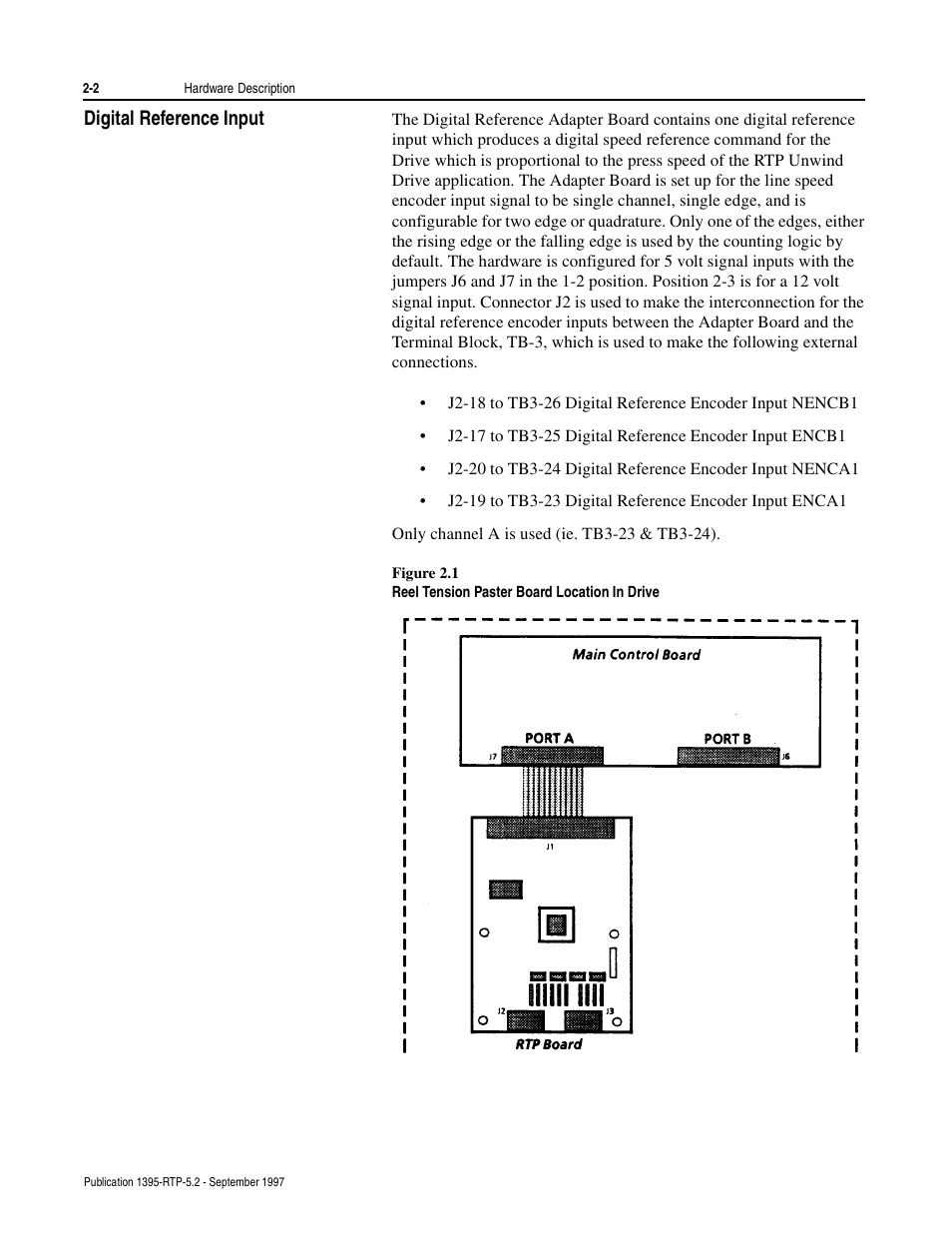 2-2 Hardware Description

Digital Reference Input

The Digital Reference Adapter Board contains one digital reference input which produces a digital speed reference command for the Drive which is proportional to the press speed of the RTP Unwind Drive application. The Adapter Board is set up for the line speed encoder input signal to be single channel, single edge, and is configurable for two edge or quadrature. Only one of the edges, either the rising edge or the falling edge is used by the counting logic by default. The hardware is configured for 5 volt signal inputs with the jumpers J6 and J7 in the 1-2 position. Position 2-3 is for a 12 volt signal input. Connector J2 is used to make the interconnection for the digital reference encoder inputs between the Adapter Board and the Terminal Block, TB-3, which is used to make the following external connections.

• J2-18 to TB3-26 Digital Reference Encoder Input NENCB1

• J2-17 to TB3-25 Digital Reference Encoder Input ENCB1

• J2-20 to TB3-24 Digital Reference Encoder Input NENCA1

• J2-19 to TB3-23 Digital Reference Encoder Input ENCA1

Only channel A is used (ie. TB3-23 & TB3-24).

Figure 2.1
Reel Tension Paster Board Location In Drive

Main Control Board

PORT A

PORT B

J7

J6

J1

J2

J3

RTP Board

Publication 1395-RTP-5.2 - September 1997